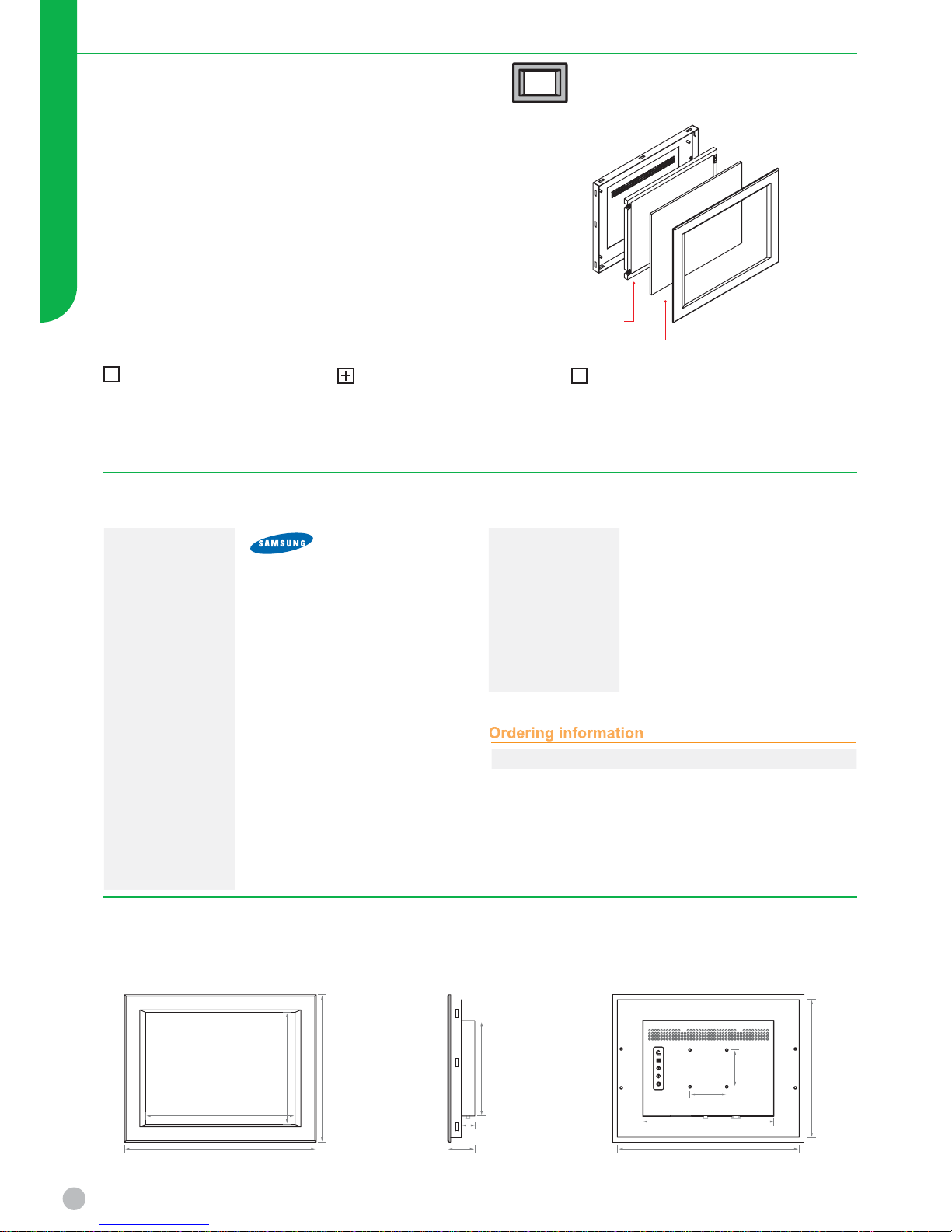 SAMSUNG

Ordering information